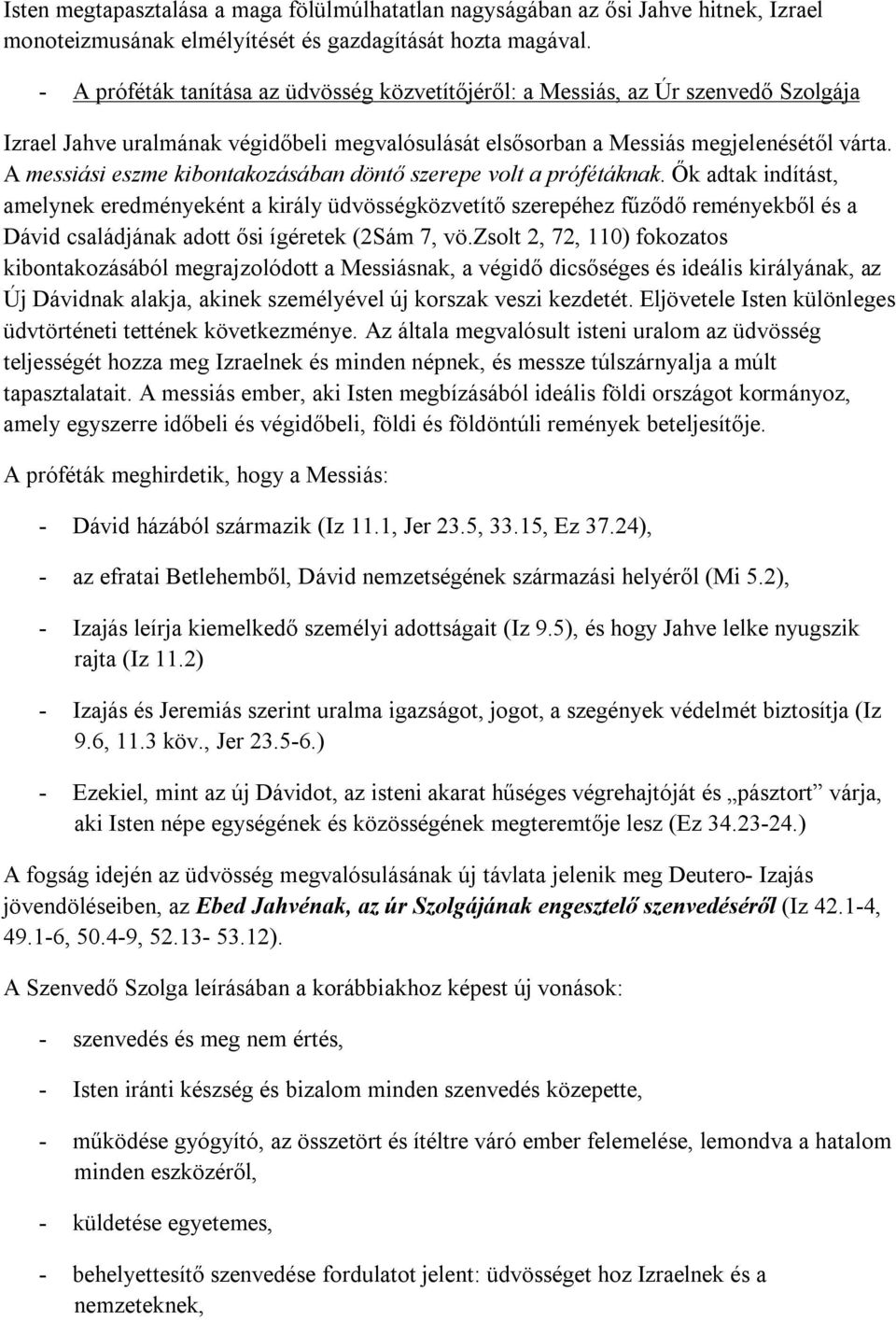 Isten megtapasztalása a maga fölülmúlhatatlan nagyságában az ősi Jahve hitnek, Izrael monoteizmusának elmélyítését és gazdagítását hozta magával.

- A próféták tanítása az üdvösség közvetítőjéről: a Messiás, az Úr szenvedő Szolgája

Izrael Jahve uralmának végidőbeli megvalósulását elsősorban a Messiás megjelenésétől várta. A messiási eszme kibontakozásában döntő szerepe volt a prófétáknak. Ők adtak indítást, amelynek eredményeként a király üdvösségközvetítő szerepéhez fűződő reményekből és a Dávid családjának adott ősi ígéretek (2Sám 7, vö.zsolt 2, 72, 110) fokozatos kibontakozásából megrajzolódott a Messiásnak, a végidő dicsőséges és ideális királyának, az Új Dávidnak alakja, akinek személyével új korszak veszi kezdetét. Eljövetele Isten különleges üdvtörténeti tettének következménye. Az általa megvalósult isteni uralom az üdvösség teljességét hozza meg Izraelnek és minden népnek, és messze túlszárnyalja a múlt tapasztalatait. A messiás ember, aki Isten megbízásából ideális földi országot kormányoz, amely egyszerre időbeli és végidőbeli, földi és földöntúli remények beteljesítője.

A próféták meghirdetik, hogy a Messiás:

- Dávid házából származik (Iz 11.1, Jer 23.5, 33.15, Ez 37.24),

- az efratai Betlehemből, Dávid nemzetségének származási helyéről (Mi 5.2),

- Izajás leírja kiemelkedő személyi adottságait (Iz 9.5), és hogy Jahve lelke nyugszik rajta (Iz 11.2)

- Izajás és Jeremiás szerint uralma igazságot, jogot, a szegények védelmét biztosítja (Iz 9.6, 11.3 köv., Jer 23.5-6.)

- Ezekiel, mint az új Dávidot, az isteni akarat hűséges végrehajtóját és „pásztort” várja, aki Isten népe egységének és közösségének megteremtője lesz (Ez 34.23-24.)

A fogság idején az üdvösség megvalósulásának új távlata jelenik meg Deutero- Izajás jövendöléseiben, az Ebed Jahvénak, az úr Szolgájának engesztelő szenvedéséről (Iz 42.1-4, 49.1-6, 50.4-9, 52.13- 53.12).

A Szenvedő Szolga leírásában a korábbiakhoz képest új vonások:

- szenvedés és meg nem értés,

- Isten iránti készség és bizalom minden szenvedés közepette,

- működése gyógyító, az összetört és ítéltre váró ember felemelése, lemondva a hatalom minden eszközéről,

- küldetése egyetemes,

- behelyettesítő szenvedése fordulatot jelent: üdvösséget hoz Izraelnek és a nemzeteknek,